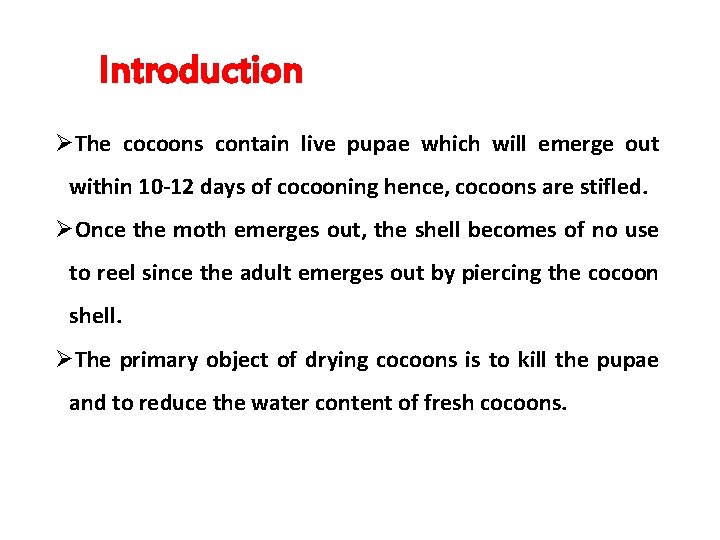 Introduction

➢The cocoons contain live pupae which will emerge out within 10-12 days of cocooning hence, cocoons are stifled.

➢Once the moth emerges out, the shell becomes of no use to reel since the adult emerges out by piercing the cocoon shell.

➢The primary object of drying cocoons is to kill the pupae and to reduce the water content of fresh cocoons.